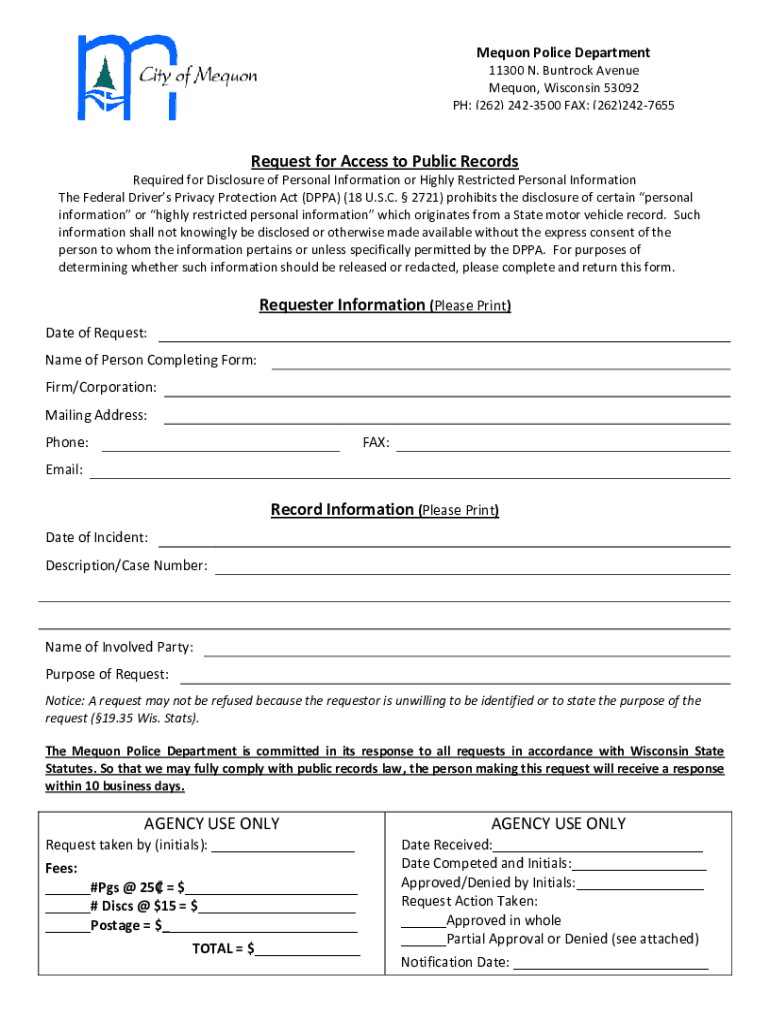 City of Mequon

Mequon Police Department
11300 N. Buntrock Avenue
Mequon, Wisconsin 53092
PH: (262) 242-3500 FAX: (262)242-7655

Request for Access to Public Records

Required for Disclosure of Personal Information or Highly Restricted Personal Information
The Federal Driver's Privacy Protection Act (DPPA) (18 U.S.C. § 2721) prohibits the disclosure of certain "personal information" or "highly restricted personal information" which originates from a State motor vehicle record. Such information shall not knowingly be disclosed or otherwise made available without the express consent of the person to whom the information pertains or unless specifically permitted by the DPPA. For purposes of determining whether such information should be released or redacted, please complete and return this form.

Requester Information (Please Print)

Date of Request: ____

Name of Person Completing Form: ____

Firm/Corporation: ____

Mailing Address: ____

Phone: ____ FAX: ____

Email: ____

Record Information (Please Print)

Date of Incident: ____

Description/Case Number: ____

Name of Involved Party: ____

Purpose of Request: ____

Notice: A request may not be refused because the requestor is unwilling to be identified or to state the purpose of the request (§19.35 Wis. Stats).

The Mequon Police Department is committed in its response to all requests in accordance with Wisconsin State Statutes. So that we may fully comply with public records law, the person making this request will receive a response within 10 business days.

AGENCY USE ONLY
Request taken by (initials): ____
Fees:
____#Pgs @ 25₵ = $____
____# Discs @ $15 = $____
____Postage = $____
TOTAL = $____

AGENCY USE ONLY
Date Received:____
Date Competed and Initials:____
Approved/Denied by Initials:____
Request Action Taken:
____Approved in whole
____Partial Approval or Denied (see attached)
Notification Date: ____